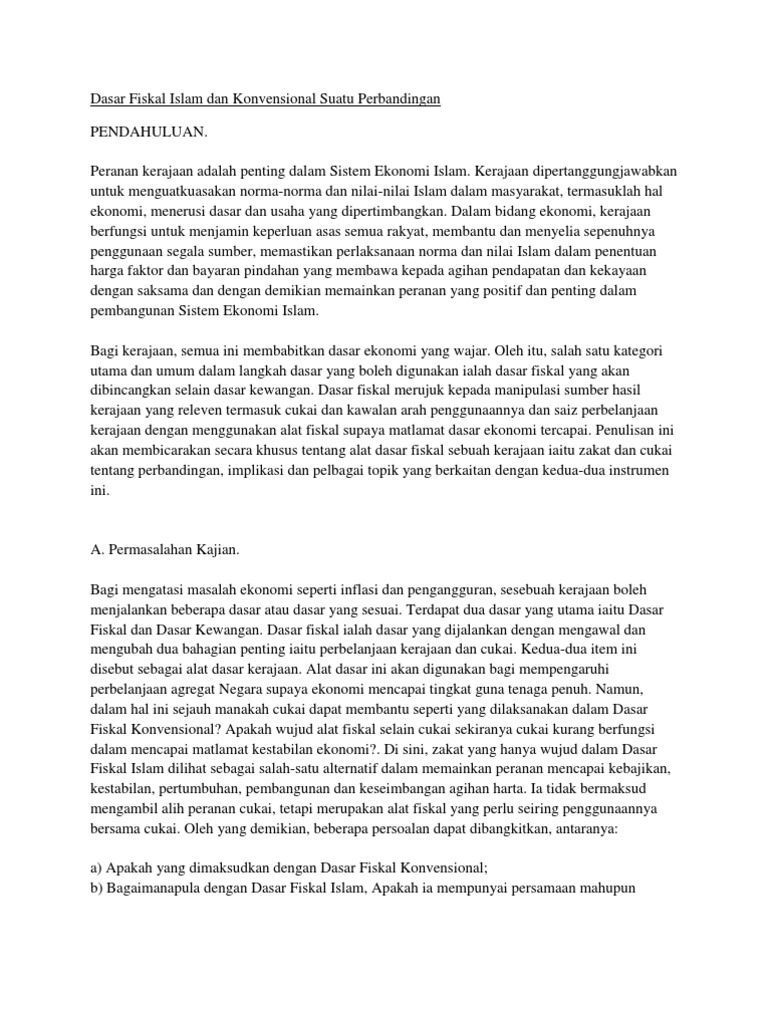 Dasar Fiskal Islam dan Konvensional Suatu Perbandingan

PENDAHULUAN.

Peranan kerajaan adalah penting dalam Sistem Ekonomi Islam. Kerajaan dipertanggungjawabkan untuk menguatkuasakan norma-norma dan nilai-nilai Islam dalam masyarakat, termasuklah hal ekonomi, menerusi dasar dan usaha yang dipertimbangkan. Dalam bidang ekonomi, kerajaan berfungsi untuk menjamin keperluan asas semua rakyat, membantu dan menyelia sepenuhnya penggunaan segala sumber, memastikan perlaksanaan norma dan nilai Islam dalam penentuan harga faktor dan bayaran pindahan yang membawa kepada agihan pendapatan dan kekayaan dengan saksama dan dengan demikian memainkan peranan yang positif dan penting dalam pembangunan Sistem Ekonomi Islam.

Bagi kerajaan, semua ini membabitkan dasar ekonomi yang wajar. Oleh itu, salah satu kategori utama dan umum dalam langkah dasar yang boleh digunakan ialah dasar fiskal yang akan dibincangkan selain dasar kewangan. Dasar fiskal merujuk kepada manipulasi sumber hasil kerajaan yang releven termasuk cukai dan kawalan arah penggunaannya dan saiz perbelanjaan kerajaan dengan menggunakan alat fiskal supaya matlamat dasar ekonomi tercapai. Penulisan ini akan membicarakan secara khusus tentang alat dasar fiskal sebuah kerajaan iaitu zakat dan cukai tentang perbandingan, implikasi dan pelbagai topik yang berkaitan dengan kedua-dua instrumen ini.

A. Permasalahan Kajian.

Bagi mengatasi masalah ekonomi seperti inflasi dan pengangguran, sesebuah kerajaan boleh menjalankan beberapa dasar atau dasar yang sesuai. Terdapat dua dasar yang utama iaitu Dasar Fiskal dan Dasar Kewangan. Dasar fiskal ialah dasar yang dijalankan dengan mengawal dan mengubah dua bahagian penting iaitu perbelanjaan kerajaan dan cukai. Kedua-dua item ini disebut sebagai alat dasar kerajaan. Alat dasar ini akan digunakan bagi mempengaruhi perbelanjaan agregat Negara supaya ekonomi mencapai tingkat guna tenaga penuh. Namun, dalam hal ini sejauh manakah cukai dapat membantu seperti yang dilaksanakan dalam Dasar Fiskal Konvensional? Apakah wujud alat fiskal selain cukai sekiranya cukai kurang berfungsi dalam mencapai matlamat kestabilan ekonomi?. Di sini, zakat yang hanya wujud dalam Dasar Fiskal Islam dilihat sebagai salah-satu alternatif dalam memainkan peranan mencapai kebajikan, kestabilan, pertumbuhan, pembangunan dan keseimbangan agihan harta. Ia tidak bermaksud mengambil alih peranan cukai, tetapi merupakan alat fiskal yang perlu seiring penggunaannya bersama cukai. Oleh yang demikian, beberapa persoalan dapat dibangkitkan, antaranya:

a) Apakah yang dimaksudkan dengan Dasar Fiskal Konvensional;
b) Bagaimanapula dengan Dasar Fiskal Islam, Apakah ia mempunyai persamaan mahupun